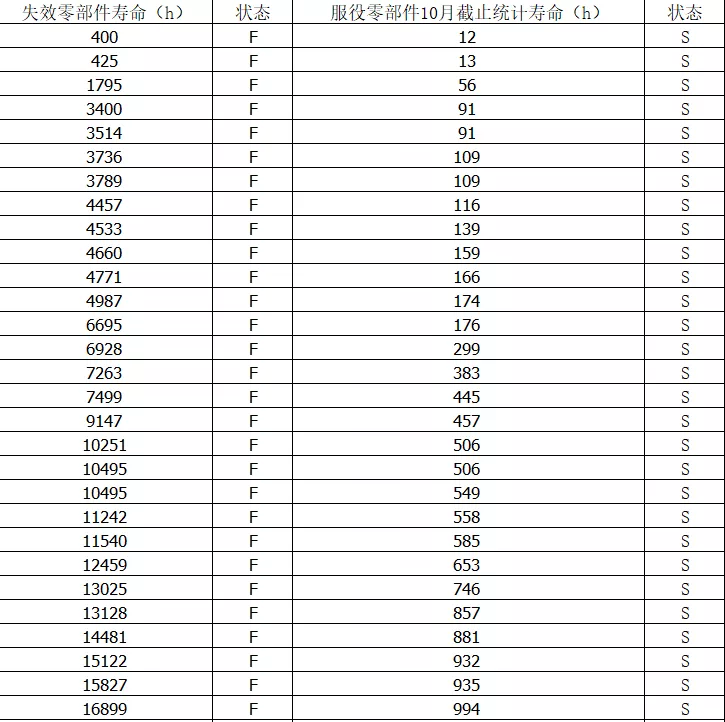 | 失效零部件寿命（h） | 状态 | 服役零部件10月截止统计寿命（h） | 状态 |
|---|---|---|---|
| 400 | F | 12 | S |
| 425 | F | 13 | S |
| 1795 | F | 56 | S |
| 3400 | F | 91 | S |
| 3514 | F | 91 | S |
| 3736 | F | 109 | S |
| 3789 | F | 109 | S |
| 4457 | F | 116 | S |
| 4533 | F | 139 | S |
| 4660 | F | 159 | S |
| 4771 | F | 166 | S |
| 4987 | F | 174 | S |
| 6695 | F | 176 | S |
| 6928 | F | 299 | S |
| 7263 | F | 383 | S |
| 7499 | F | 445 | S |
| 9147 | F | 457 | S |
| 10251 | F | 506 | S |
| 10495 | F | 506 | S |
| 10495 | F | 549 | S |
| 11242 | F | 558 | S |
| 11540 | F | 585 | S |
| 12459 | F | 653 | S |
| 13025 | F | 746 | S |
| 13128 | F | 857 | S |
| 14481 | F | 881 | S |
| 15122 | F | 932 | S |
| 15827 | F | 935 | S |
| 16899 | F | 994 | S |